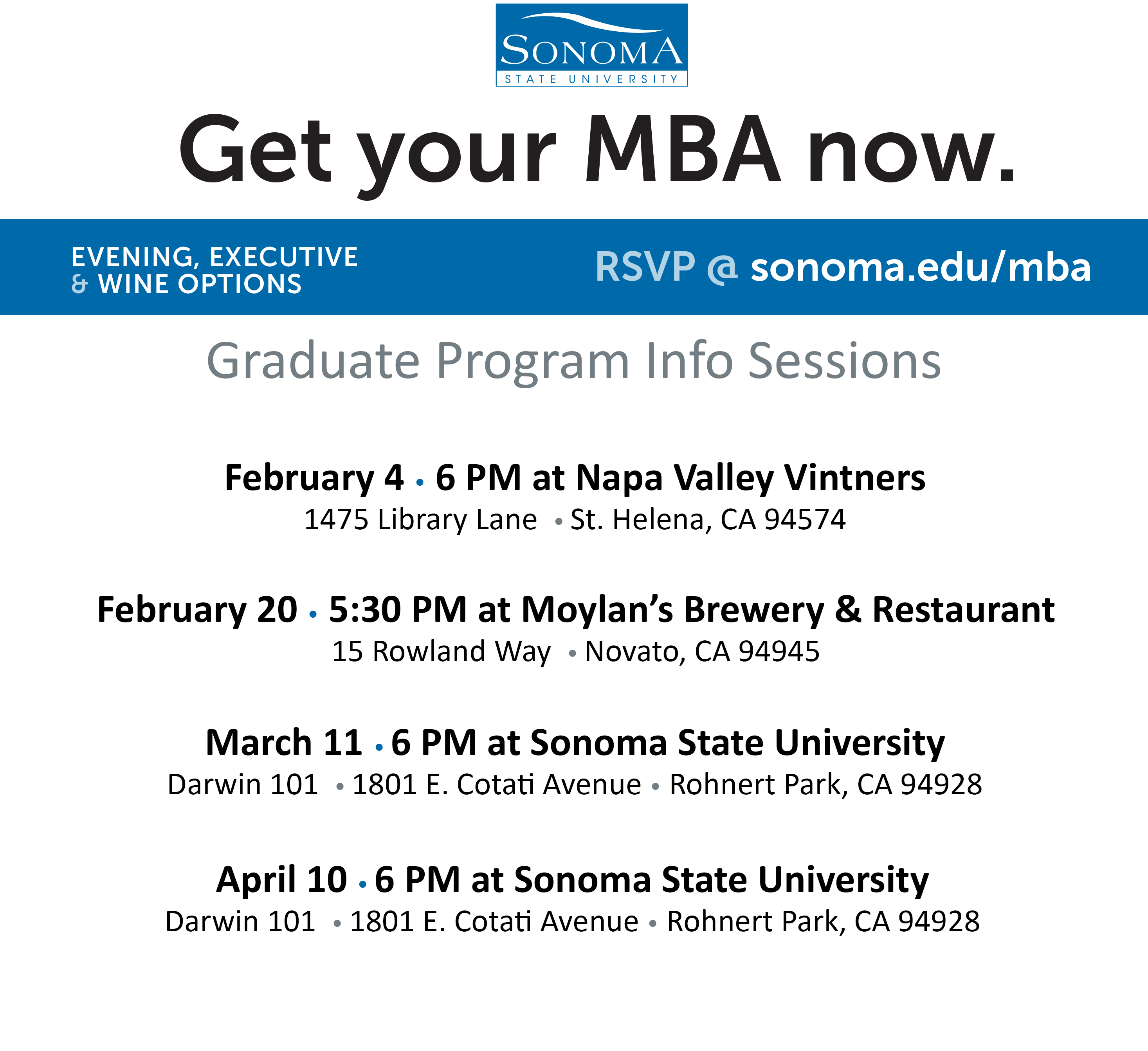 SONOMA
STATE UNIVERSITY

Get your MBA now.

EVENING, EXECUTIVE & WINE OPTIONS

RSVP @ sonoma.edu/mba

Graduate Program Info Sessions

February 4 • 6 PM at Napa Valley Vintners
1475 Library Lane • St. Helena, CA 94574

February 20 • 5:30 PM at Moylan's Brewery & Restaurant
15 Rowland Way • Novato, CA 94945

March 11 • 6 PM at Sonoma State University
Darwin 101 • 1801 E. Cotati Avenue • Rohnert Park, CA 94928

April 10 • 6 PM at Sonoma State University
Darwin 101 • 1801 E. Cotati Avenue • Rohnert Park, CA 94928